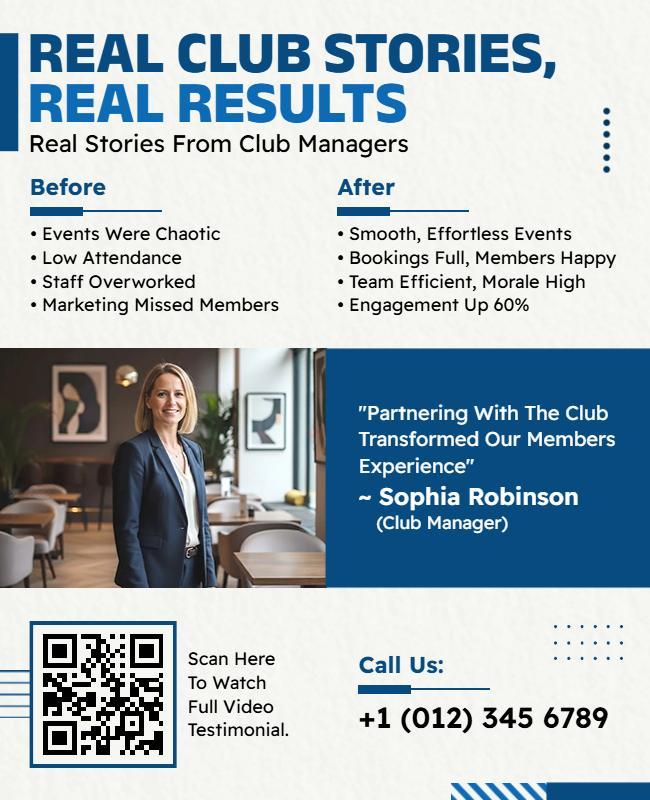 REAL CLUB STORIES,
REAL RESULTS

Real Stories From Club Managers

Before

• Events Were Chaotic
• Low Attendance
• Staff Overworked
• Marketing Missed Members

After

• Smooth, Effortless Events
• Bookings Full, Members Happy
• Team Efficient, Morale High
• Engagement Up 60%

"Partnering With The Club Transformed Our Members Experience"
~ Sophia Robinson
(Club Manager)

Scan Here To Watch Full Video Testimonial.

Call Us:

+1 (012) 345 6789